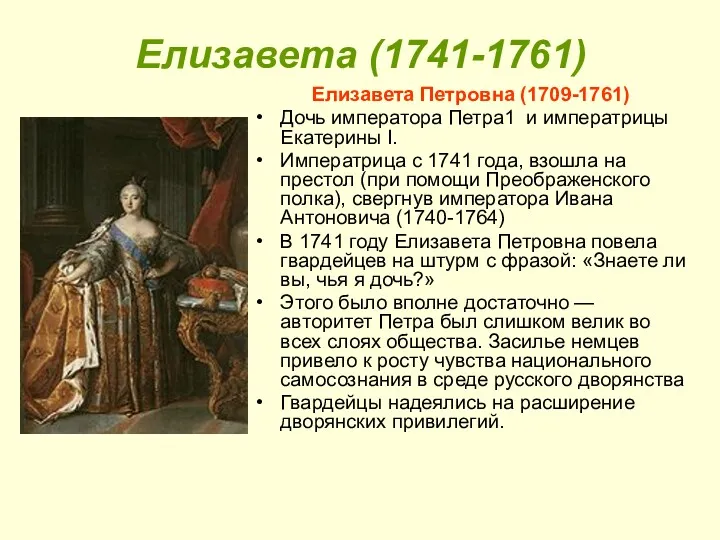 Елизавета (1741-1761)

Елизавета Петровна (1709-1761)

• Дочь императора Петра1 и императрицы Екатерины I.
• Императрица с 1741 года, взошла на престол (при помощи Преображенского полка), свергнув императора Ивана Антоновича (1740-1764)
• В 1741 году Елизавета Петровна повела гвардейцев на штурм с фразой: «Знаете ли вы, чья я дочь?»
• Этого было вполне достаточно — авторитет Петра был слишком велик во всех слоях общества. Засилье немцев привело к росту чувства национального самосознания в среде русского дворянства
• Гвардейцы надеялись на расширение дворянских привилегий.